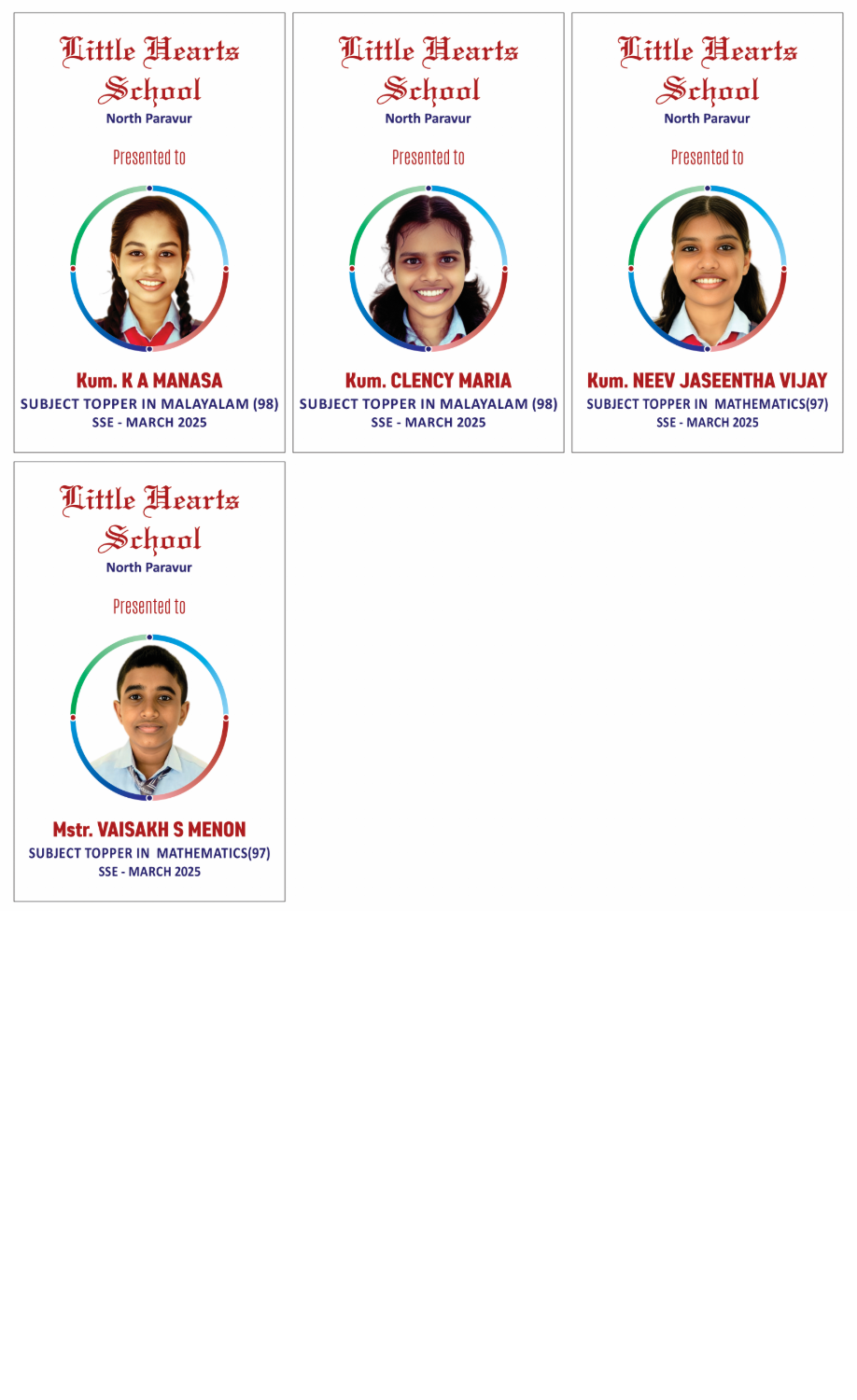 Little Hearts School
North Paravur

Presented to

Kum. K A MANASA
SUBJECT TOPPER IN MALAYALAM (98)
SSE - MARCH 2025

Little Hearts School
North Paravur

Presented to

Kum. CLENCY MARIA
SUBJECT TOPPER IN MALAYALAM (98)
SSE - MARCH 2025

Little Hearts School
North Paravur

Presented to

Kum. NEEV JASEENTHA VIJAY
SUBJECT TOPPER IN MATHEMATICS(97)
SSE - MARCH 2025

Little Hearts School
North Paravur

Presented to

Mstr. VAISAKH S MENON
SUBJECT TOPPER IN MATHEMATICS(97)
SSE - MARCH 2025